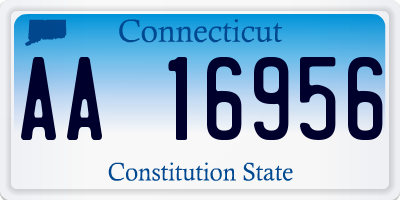 Connecticut

AA 16956

Constitution State